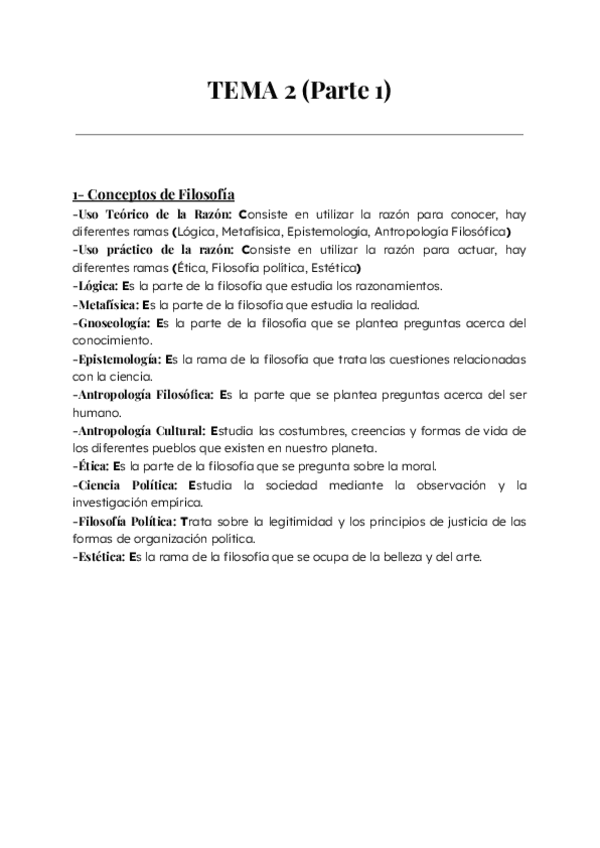 TEMA 2 (Parte 1)

1- Conceptos de Filosofía
-Uso Teórico de la Razón: Consiste en utilizar la razón para conocer, hay diferentes ramas (Lógica, Metafísica, Epistemología, Antropología Filosófica)
-Uso práctico de la razón: Consiste en utilizar la razón para actuar, hay diferentes ramas (Ética, Filosofía política, Estética)
-Lógica: Es la parte de la filosofía que estudia los razonamientos.
-Metafísica: Es la parte de la filosofía que estudia la realidad.
-Gnoseología: Es la parte de la filosofía que se plantea preguntas acerca del conocimiento.
-Epistemología: Es la rama de la filosofía que trata las cuestiones relacionadas con la ciencia.
-Antropología Filosófica: Es la parte que se plantea preguntas acerca del ser humano.
-Antropología Cultural: Estudia las costumbres, creencias y formas de vida de los diferentes pueblos que existen en nuestro planeta.
-Ética: Es la parte de la filosofía que se pregunta sobre la moral.
-Ciencia Política: Estudia la sociedad mediante la observación y la investigación empírica.
-Filosofía Política: Trata sobre la legitimidad y los principios de justicia de las formas de organización política.
-Estética: Es la rama de la filosofía que se ocupa de la belleza y del arte.